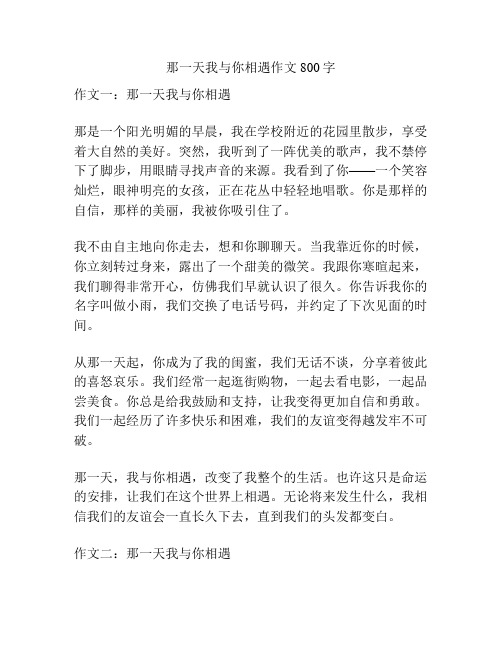 那一天我与你相遇作文 800 字

作文一：那一天我与你相遇

那是一个阳光明媚的早晨，我在学校附近的花园里散步，享受着大自然的美好。突然，我听到了一阵优美的歌声，我不禁停下了脚步，用眼睛寻找声音的来源。我看到了你——一个笑容灿烂，眼神明亮的女孩，正在花丛中轻轻地唱歌。你是那样的自信，那样的美丽，我被你吸引住了。

我不由自主地向你走去，想和你聊聊天。当我靠近你的时候，你立刻转过身来，露出了一个甜美的微笑。我跟你寒暄起来，我们聊得非常开心，仿佛我们早就认识了很久。你告诉我你的名字叫做小雨，我们交换了电话号码，并约定了下次见面的时间。

从那一天起，你成为了我的闺蜜，我们无话不谈，分享着彼此的喜怒哀乐。我们经常一起逛街购物，一起去看电影，一起品尝美食。你总是给我鼓励和支持，让我变得更加自信和勇敢。我们一起经历了许多快乐和困难，我们的友谊变得越发牢不可破。

那一天，我与你相遇，改变了我整个的生活。也许这只是命运的安排，让我们在这个世界上相遇。无论将来发生什么，我相信我们的友谊会一直长久下去，直到我们的头发都变白。

作文二：那一天我与你相遇